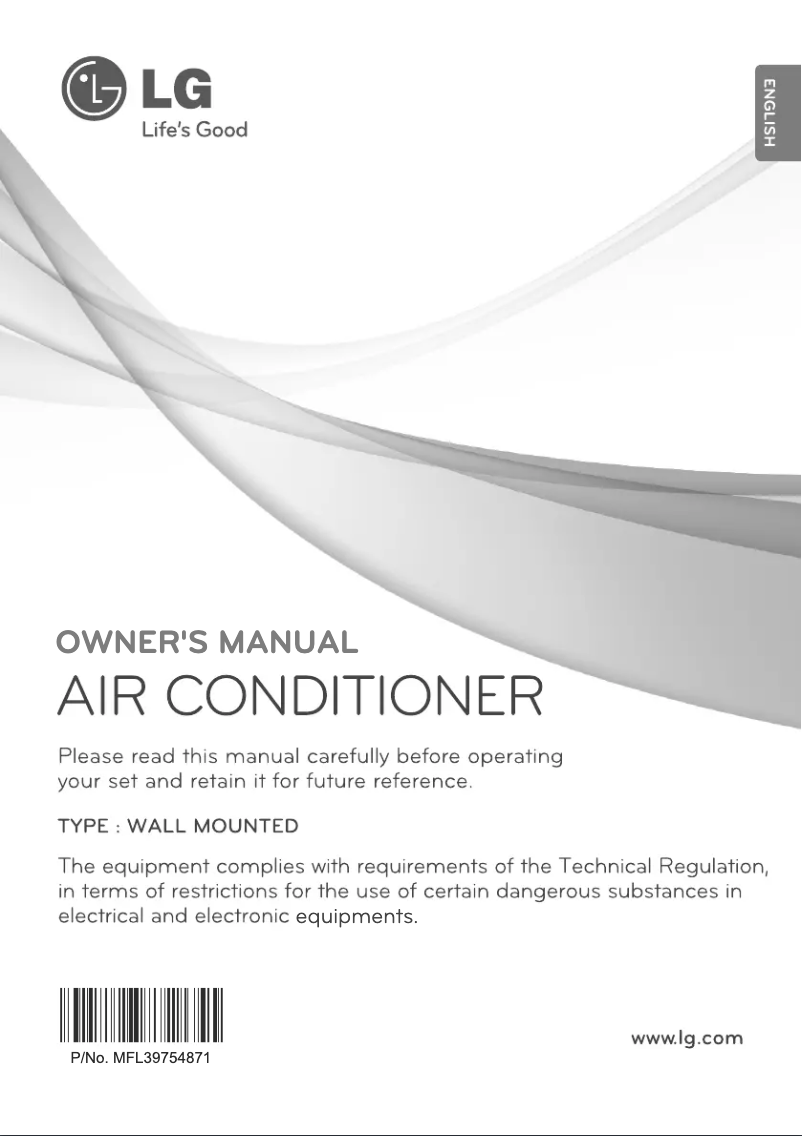 LG
Life's Good

ENGLISH

OWNER'S MANUAL
AIR CONDITIONER

Please read this manual carefully before operating your set and retain it for future reference.

TYPE : WALL MOUNTED

The equipment complies with requirements of the Technical Regulation, in terms of restrictions for the use of certain dangerous substances in electrical and electronic equipments.

P/No. MFL39754871

www.lg.com